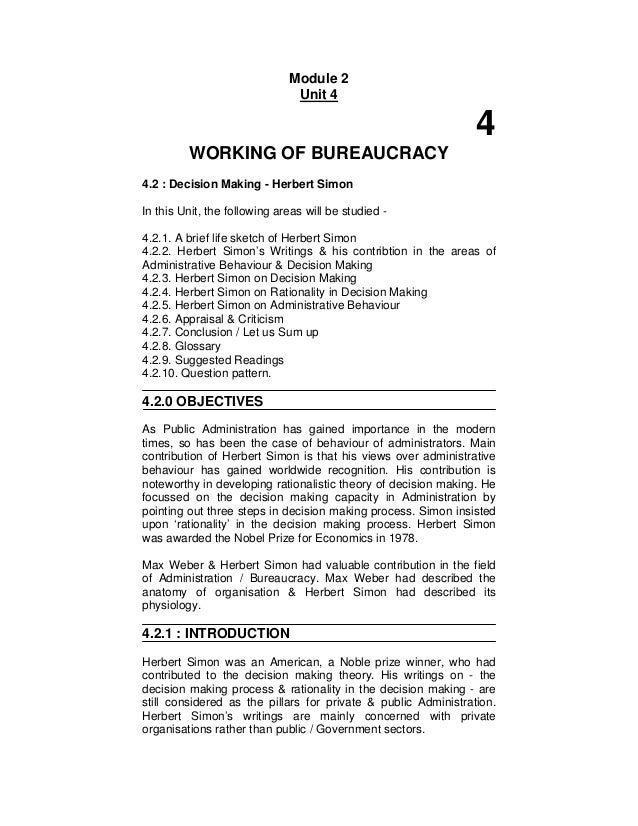 Module 2
Unit 4

4

WORKING OF BUREAUCRACY

4.2 : Decision Making - Herbert Simon

In this Unit, the following areas will be studied -

4.2.1. A brief life sketch of Herbert Simon
4.2.2. Herbert Simon's Writings & his contribtion in the areas of Administrative Behaviour & Decision Making
4.2.3. Herbert Simon on Decision Making
4.2.4. Herbert Simon on Rationality in Decision Making
4.2.5. Herbert Simon on Administrative Behaviour
4.2.6. Appraisal & Criticism
4.2.7. Conclusion / Let us Sum up
4.2.8. Glossary
4.2.9. Suggested Readings
4.2.10. Question pattern.

4.2.0 OBJECTIVES

As Public Administration has gained importance in the modern times, so has been the case of behaviour of administrators. Main contribution of Herbert Simon is that his views over administrative behaviour has gained worldwide recognition. His contribution is noteworthy in developing rationalistic theory of decision making. He focussed on the decision making capacity in Administration by pointing out three steps in decision making process. Simon insisted upon 'rationality' in the decision making process. Herbert Simon was awarded the Nobel Prize for Economics in 1978.

Max Weber & Herbert Simon had valuable contribution in the field of Administration / Bureaucracy. Max Weber had described the anatomy of organisation & Herbert Simon had described its physiology.

4.2.1 : INTRODUCTION

Herbert Simon was an American, a Noble prize winner, who had contributed to the decision making theory. His writings on - the decision making process & rationality in the decision making - are still considered as the pillars for private & public Administration. Herbert Simon's writings are mainly concerned with private organisations rather than public / Government sectors.